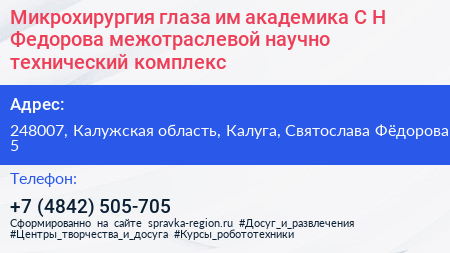 Микрохирургия глаза им академика С Н Федорова межотраслевой научно технический комплекс

Адрес:

248007, Калужская область, Калуга, Святослава Фёдорова 5

Телефон:

+7 (4842) 505-705

Сформированно на сайте spravka-region.ru #Досуг_и_развлечения #Центры_творчества_и_досуга #Курсы_робототехники